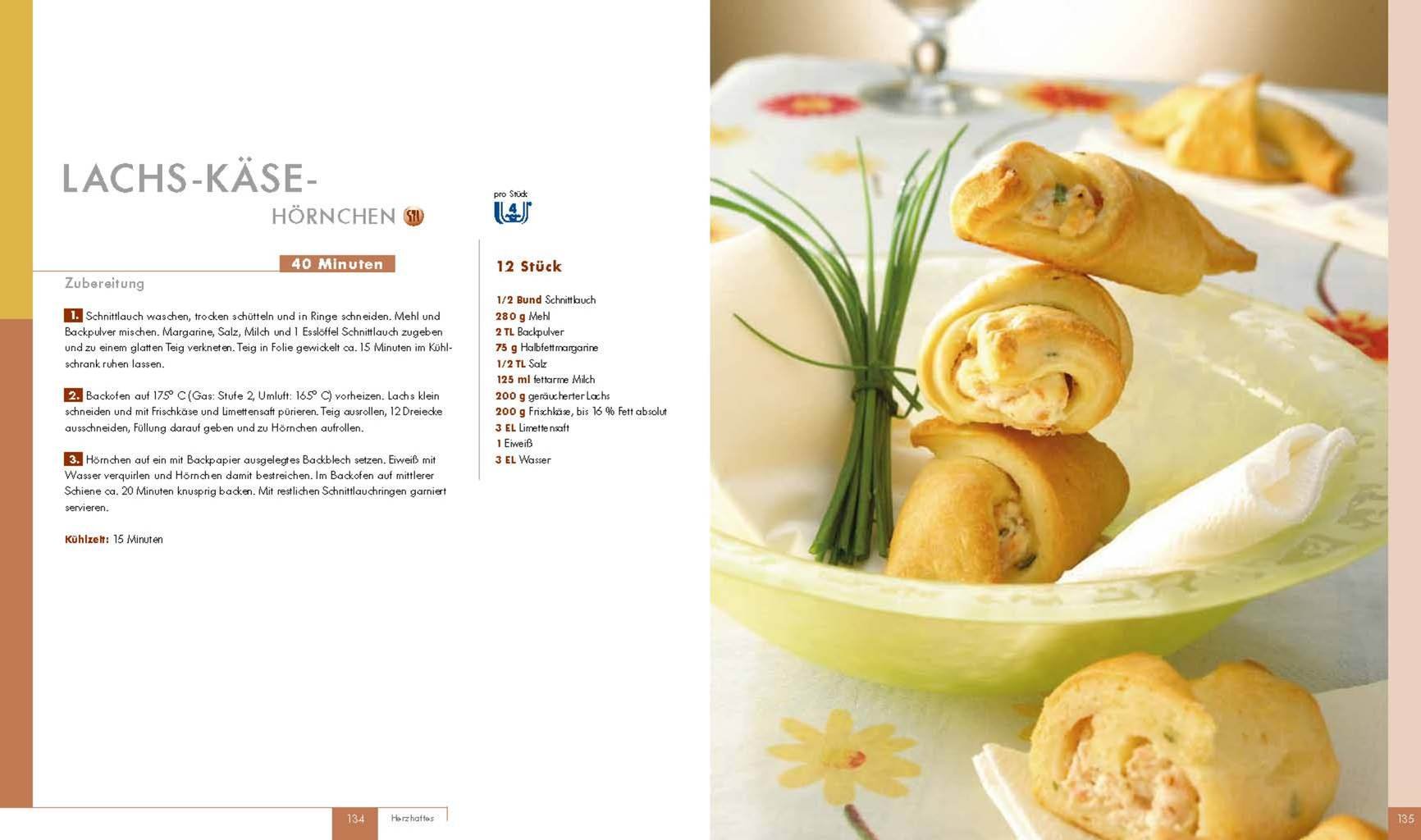 LACHS-KÄSE-
HÖRNCHEN

pro Stück
4

40 Minuten

Zubereitung

1. Schnittlauch waschen, trocken schütteln und in Ringe schneiden. Mehl und Backpulver mischen. Margarine, Salz, Milch und 1 Esslöffel Schnittlauch zugeben und zu einem glatten Teig verkneten. Teig in Folie gewickelt ca. 15 Minuten im Kühlschrank ruhen lassen.

2. Backofen auf 175° C (Gas: Stufe 2, Umluft: 165° C) vorheizen. Lachs klein schneiden und mit Frischkäse und Limettensaft pürieren. Teig ausrollen, 12 Dreiecke ausschneiden, Füllung darauf geben und zu Hörnchen aufrollen.

3. Hörnchen auf ein mit Backpapier ausgelegtes Backblech setzen. Eiweiß mit Wasser verquirlen und Hörnchen damit bestreichen. Im Backofen auf mittlerer Schiene ca. 20 Minuten knusprig backen. Mit restlichen Schnittlauchringen garniert servieren.

Kühlzeit: 15 Minuten

12 Stück

1/2 Bund Schnittlauch
280 g Mehl
2 TL Backpulver
75 g Halbfettmargarine
1/2 TL Salz
125 ml fettarme Milch
200 g geräucherter Lachs
200 g Frischkäse, bis 16 % Fett absolut
3 EL Limettensaft
1 Eiweiß
3 EL Wasser

134 Herzhaftes

135